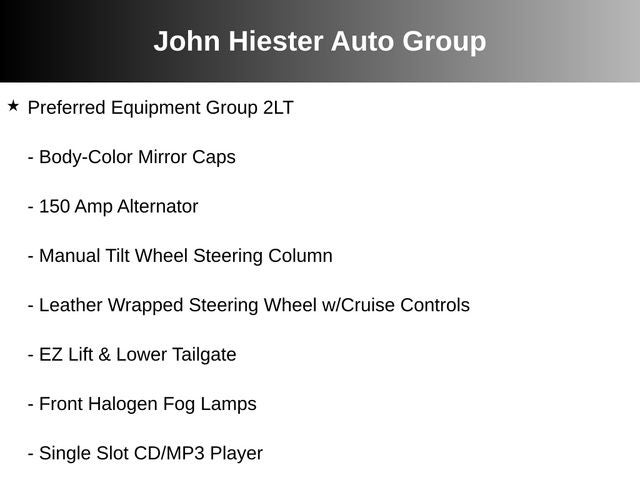 John Hiester Auto Group

★ Preferred Equipment Group 2LT

- Body-Color Mirror Caps

- 150 Amp Alternator

- Manual Tilt Wheel Steering Column

- Leather Wrapped Steering Wheel w/Cruise Controls

- EZ Lift & Lower Tailgate

- Front Halogen Fog Lamps

- Single Slot CD/MP3 Player